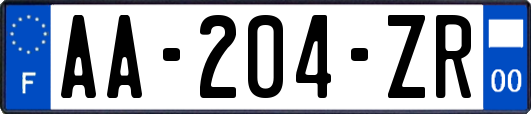 F

AA-204-ZR

00